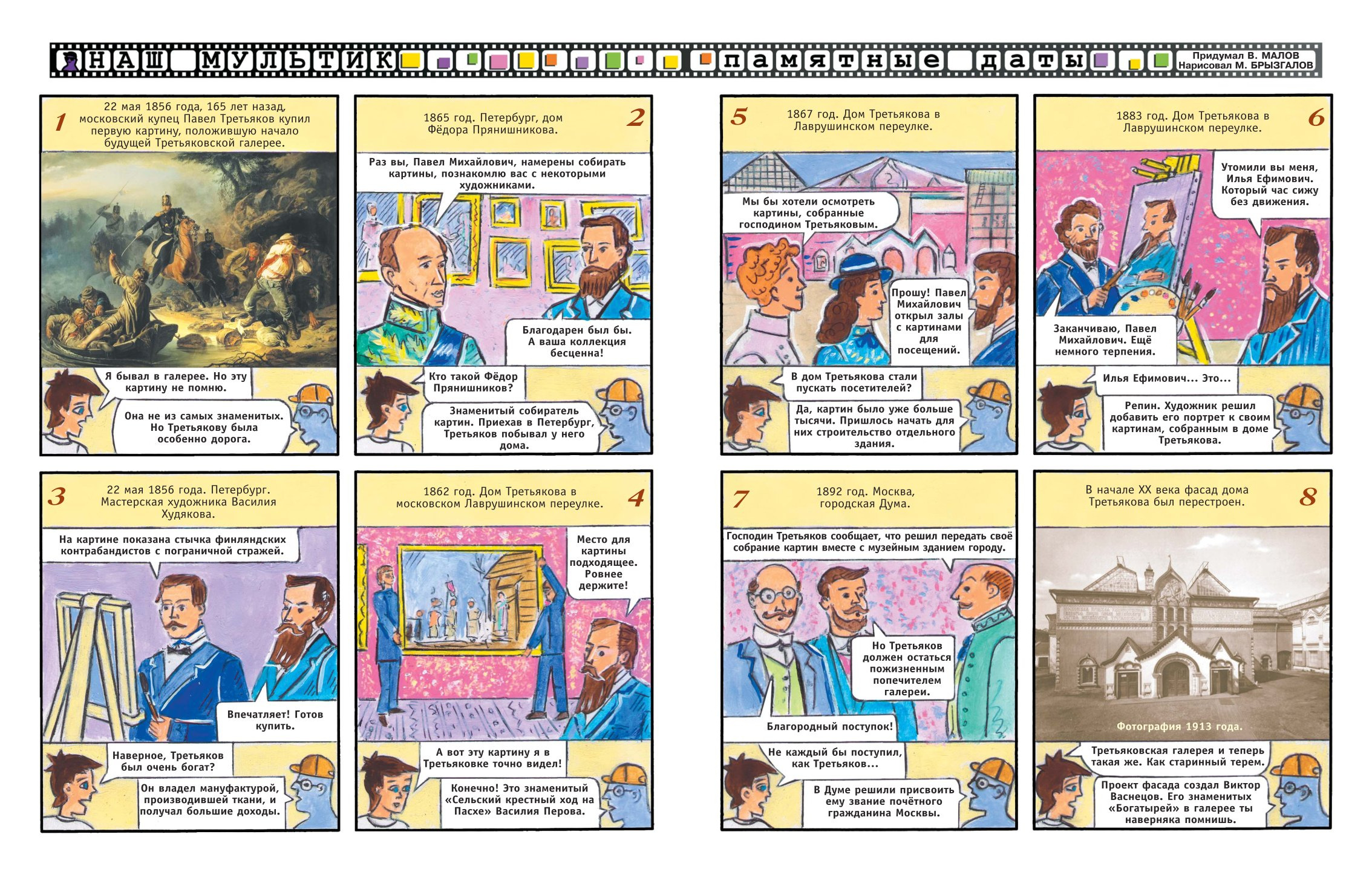 НАШ МУЛЬТИК памятные даты

Придумал В. МАЛОВ
Нарисовал М. БРЫЗГАЛОВ

1
22 мая 1856 года, 165 лет назад, московский купец Павел Третьяков купил первую картину, положившую начало будущей Третьяковской галерее.

Я бывал в галерее. Но эту картину не помню.

Она не из самых знаменитых. Но Третьякову была особенно дорога.

2
1865 год. Петербург, дом Фёдора Прянишникова.

Раз вы, Павел Михайлович, намерены собирать картины, познакомлю вас с некоторыми художниками.

Благодарен был бы. А ваша коллекция бесценна!

Кто такой Фёдор Прянишников?

Знаменитый собиратель картин. Приехав в Петербург, Третьяков побывал у него дома.

3
22 мая 1856 года. Петербург. Мастерская художника Василия Худякова.

На картине показана стычка финляндских контрабандистов с пограничной стражей.

Впечатляет! Готов купить.

Наверное, Третьяков был очень богат?

Он владел мануфактурой, производившей ткани, и получал большие доходы.

4
1862 год. Дом Третьякова в московском Лаврушинском переулке.

Место для картины подходящее. Ровнее держите!

А вот эту картину я в Третьяковке точно видел!

Конечно! Это знаменитый «Сельский крестный ход на Пасхе» Василия Перова.

5
1867 год. Дом Третьякова в Лаврушинском переулке.

Мы бы хотели осмотреть картины, собранные господином Третьяковым.

Прошу! Павел Михайлович открыл залы с картинами для посещений.

В дом Третьякова стали пускать посетителей?

Да, картин было уже больше тысячи. Пришлось начать для них строительство отдельного здания.

6
1883 год. Дом Третьякова в Лаврушинском переулке.

Утомили вы меня, Илья Ефимович. Который час сижу без движения.

Заканчиваю, Павел Михайлович. Ещё немного терпения.

Илья Ефимович... Это...

Репин. Художник решил добавить его портрет к своим картинам, собранным в доме Третьякова.

7
1892 год. Москва, городская Дума.

Господин Третьяков сообщает, что решил передать своё собрание картин вместе с музейным зданием городу.

Но Третьяков должен остаться пожизненным попечителем галереи.

Благородный поступок!

Не каждый бы поступил, как Третьяков...

В Думе решили присвоить ему звание почётного гражданина Москвы.

8
В начале XX века фасад дома Третьякова был перестроен.

Фотография 1913 года.

Третьяковская галерея и теперь такая же. Как старинный терем.

Проект фасада создал Виктор Васнецов. Его знаменитых «Богатырей» в галерее ты наверняка помнишь.